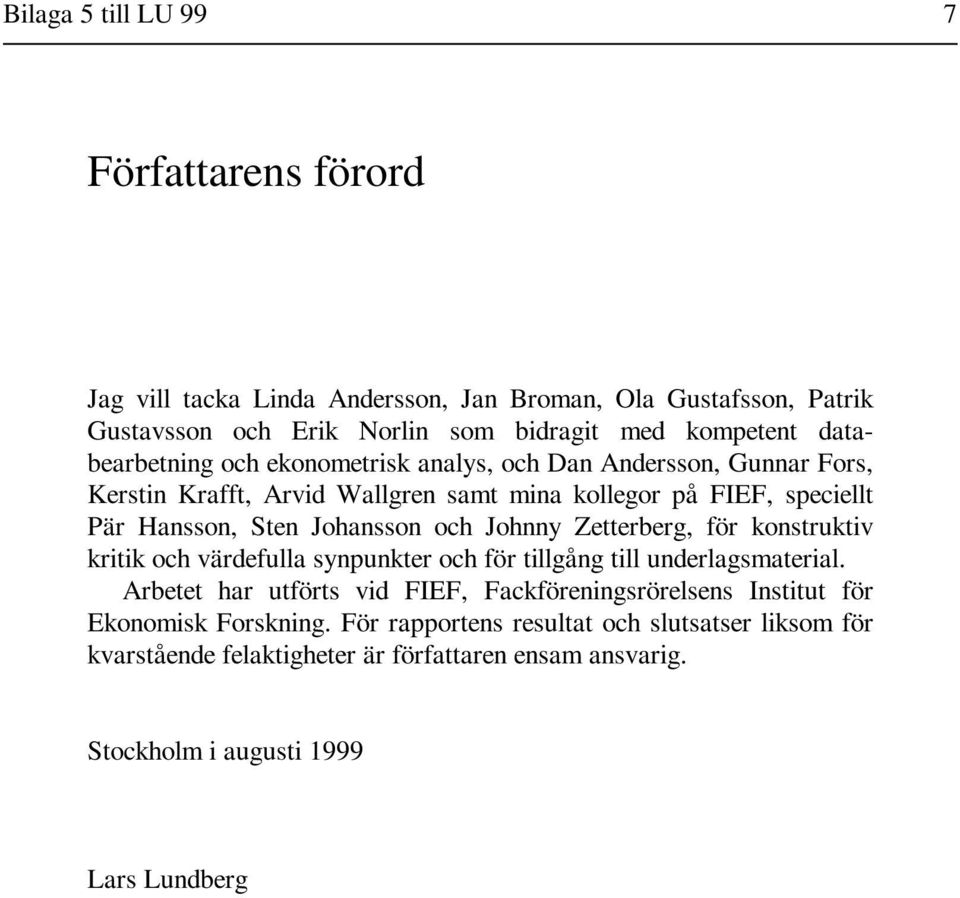 Bilaga 5 till LU 99 7

Författarens förord

Jag vill tacka Linda Andersson, Jan Broman, Ola Gustafsson, Patrik Gustavsson och Erik Norlin som bidragit med kompetent databearbetning och ekonometrisk analys, och Dan Andersson, Gunnar Fors, Kerstin Krafft, Arvid Wallgren samt mina kollegor på FIEF, speciellt Pär Hansson, Sten Johansson och Johnny Zetterberg, för konstruktiv kritik och värdefulla synpunkter och för tillgång till underlagsmaterial.

Arbetet har utförts vid FIEF, Fackföreningsrörelsens Institut för Ekonomisk Forskning. För rapportens resultat och slutsatser liksom för kvarstående felaktigheter är författaren ensam ansvarig.

Stockholm i augusti 1999

Lars Lundberg